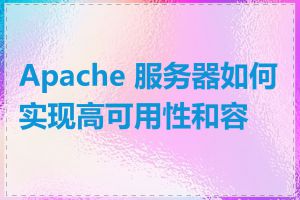 Apache 服务器如何实现高可用性和容